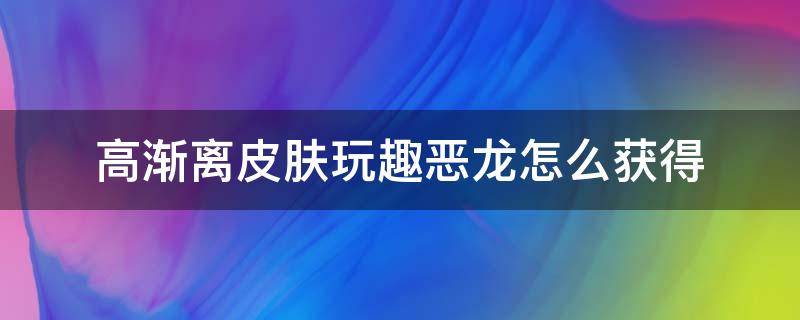 高渐离皮肤玩趣恶龙怎么获得